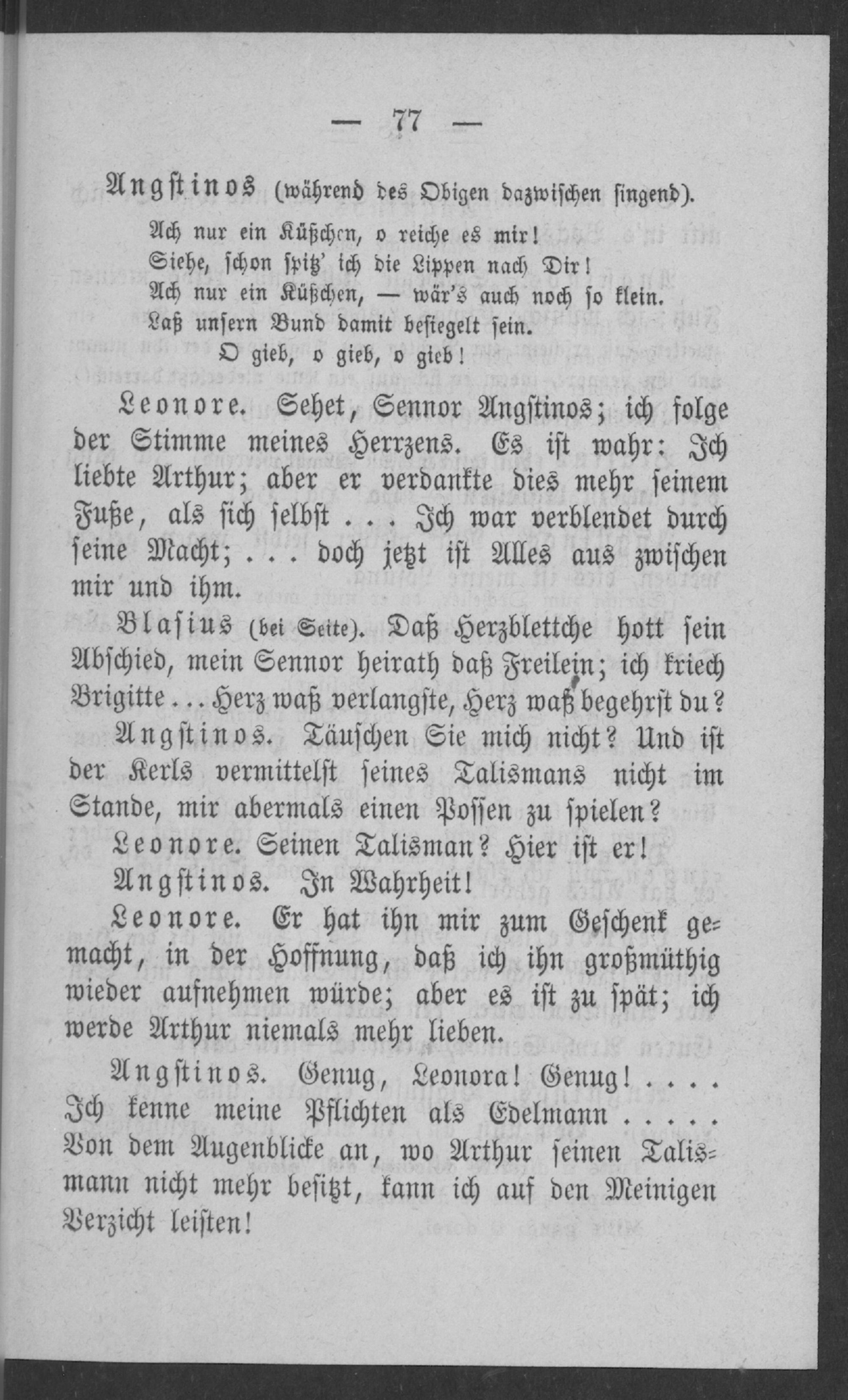 — 77 —

Angstinos (während des Obigen dazwischen singend).

Ach nur ein Küßchen, o reiche es mir!
Siehe, schon spitz' ich die Lippen nach Dir!
Ach nur ein Küßchen, — wär's auch noch so klein.
Laß unsern Bund damit besiegelt sein.
O gieb, o gieb, o gieb!

Leonore. Sehet, Sennor Angstinos; ich folge der Stimme meines Herrzens. Es ist wahr: Ich liebte Arthur; aber er verdankte dies mehr seinem Fuße, als sich selbst . . . Ich war verblendet durch seine Macht; . . . doch jetzt ist Alles aus zwischen mir und ihm.

Blasius (bei Seite). Daß Herzblettche hott sein Abschied, mein Sennor heirath daß Freilein; ich kriech Brigitte . . . Herz waß verlangste, Herz waß begehrst du?

Angstinos. Täuschen Sie mich nicht? Und ist der Kerls vermittelst seines Talismans nicht im Stande, mir abermals einen Possen zu spielen?

Leonore. Seinen Talisman? Hier ist er!

Angstinos. In Wahrheit!

Leonore. Er hat ihn mir zum Geschenk gemacht, in der Hoffnung, daß ich ihn großmüthig wieder aufnehmen würde; aber es ist zu spät; ich werde Arthur niemals mehr lieben.

Angstinos. Genug, Leonora! Genug! . . . . Ich kenne meine Pflichten als Edelmann . . . . . Von dem Augenblicke an, wo Arthur seinen Talismann nicht mehr besitzt, kann ich auf den Meinigen Verzicht leisten!